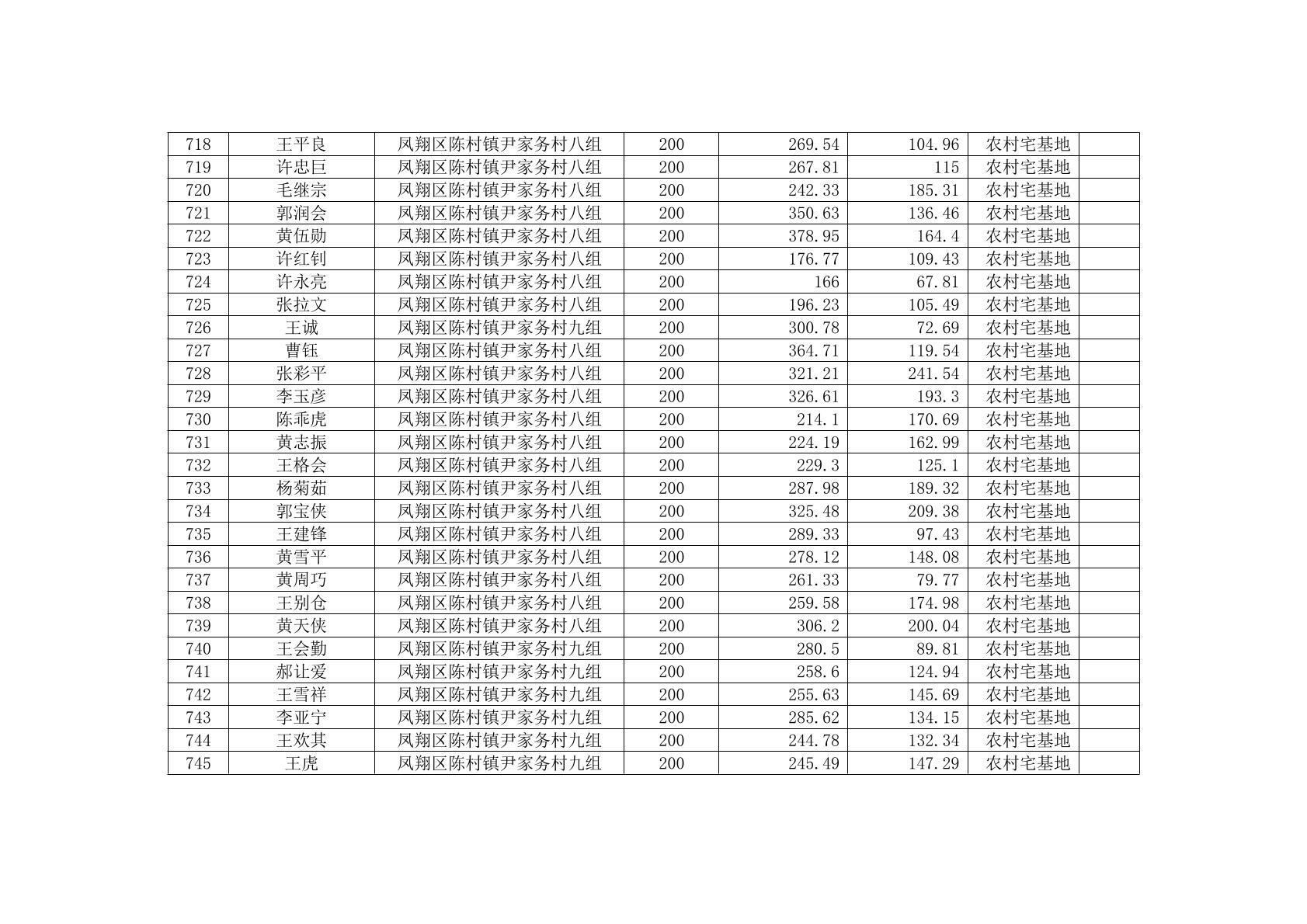 | 718 | 王平良 | 凤翔区陈村镇尹家务村八组 | 200 | 269.54 | 104.96 | 农村宅基地 |  |
|---|---|---|---|---|---|---|---|
| 719 | 许忠巨 | 凤翔区陈村镇尹家务村八组 | 200 | 267.81 | 115 | 农村宅基地 |  |
| 720 | 毛继宗 | 凤翔区陈村镇尹家务村八组 | 200 | 242.33 | 185.31 | 农村宅基地 |  |
| 721 | 郭润会 | 凤翔区陈村镇尹家务村八组 | 200 | 350.63 | 136.46 | 农村宅基地 |  |
| 722 | 黄伍勋 | 凤翔区陈村镇尹家务村八组 | 200 | 378.95 | 164.4 | 农村宅基地 |  |
| 723 | 许红钊 | 凤翔区陈村镇尹家务村八组 | 200 | 176.77 | 109.43 | 农村宅基地 |  |
| 724 | 许永亮 | 凤翔区陈村镇尹家务村八组 | 200 | 166 | 67.81 | 农村宅基地 |  |
| 725 | 张拉文 | 凤翔区陈村镇尹家务村八组 | 200 | 196.23 | 105.49 | 农村宅基地 |  |
| 726 | 王诚 | 凤翔区陈村镇尹家务村九组 | 200 | 300.78 | 72.69 | 农村宅基地 |  |
| 727 | 曹钰 | 凤翔区陈村镇尹家务村八组 | 200 | 364.71 | 119.54 | 农村宅基地 |  |
| 728 | 张彩平 | 凤翔区陈村镇尹家务村八组 | 200 | 321.21 | 241.54 | 农村宅基地 |  |
| 729 | 李玉彦 | 凤翔区陈村镇尹家务村八组 | 200 | 326.61 | 193.3 | 农村宅基地 |  |
| 730 | 陈乖虎 | 凤翔区陈村镇尹家务村八组 | 200 | 214.1 | 170.69 | 农村宅基地 |  |
| 731 | 黄志振 | 凤翔区陈村镇尹家务村八组 | 200 | 224.19 | 162.99 | 农村宅基地 |  |
| 732 | 王格会 | 凤翔区陈村镇尹家务村八组 | 200 | 229.3 | 125.1 | 农村宅基地 |  |
| 733 | 杨菊茹 | 凤翔区陈村镇尹家务村八组 | 200 | 287.98 | 189.32 | 农村宅基地 |  |
| 734 | 郭宝侠 | 凤翔区陈村镇尹家务村八组 | 200 | 325.48 | 209.38 | 农村宅基地 |  |
| 735 | 王建锋 | 凤翔区陈村镇尹家务村八组 | 200 | 289.33 | 97.43 | 农村宅基地 |  |
| 736 | 黄雪平 | 凤翔区陈村镇尹家务村八组 | 200 | 278.12 | 148.08 | 农村宅基地 |  |
| 737 | 黄周巧 | 凤翔区陈村镇尹家务村八组 | 200 | 261.33 | 79.77 | 农村宅基地 |  |
| 738 | 王别仓 | 凤翔区陈村镇尹家务村八组 | 200 | 259.58 | 174.98 | 农村宅基地 |  |
| 739 | 黄天侠 | 凤翔区陈村镇尹家务村八组 | 200 | 306.2 | 200.04 | 农村宅基地 |  |
| 740 | 王会勤 | 凤翔区陈村镇尹家务村九组 | 200 | 280.5 | 89.81 | 农村宅基地 |  |
| 741 | 郝让爱 | 凤翔区陈村镇尹家务村九组 | 200 | 258.6 | 124.94 | 农村宅基地 |  |
| 742 | 王雪祥 | 凤翔区陈村镇尹家务村九组 | 200 | 255.63 | 145.69 | 农村宅基地 |  |
| 743 | 李亚宁 | 凤翔区陈村镇尹家务村九组 | 200 | 285.62 | 134.15 | 农村宅基地 |  |
| 744 | 王欢其 | 凤翔区陈村镇尹家务村九组 | 200 | 244.78 | 132.34 | 农村宅基地 |  |
| 745 | 王虎 | 凤翔区陈村镇尹家务村九组 | 200 | 245.49 | 147.29 | 农村宅基地 |  |